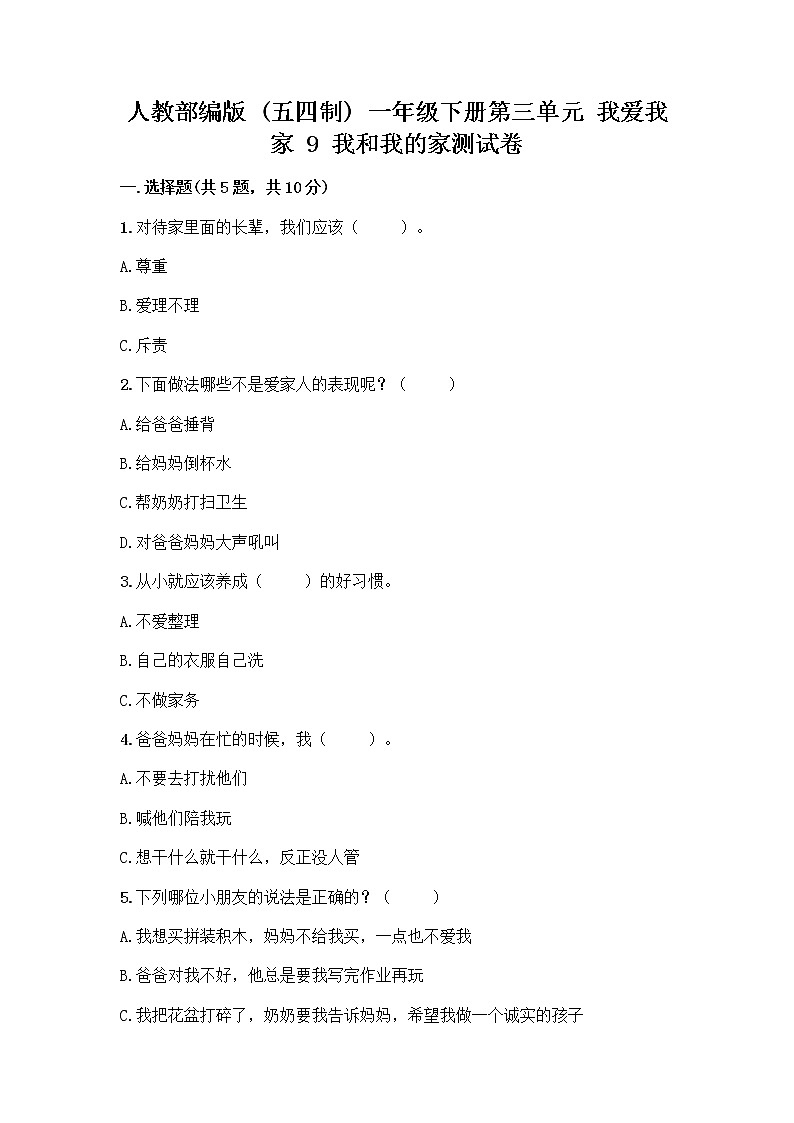 人教部编版（五四制）一年级下册第三单元 我爱我家 9 我和我的家测试卷

一.选择题(共5题，共10分)

1.对待家里面的长辈，我们应该（　　）。

A.尊重

B.爱理不理

C.斥责

2.下面做法哪些不是爱家人的表现呢？（　　）

A.给爸爸捶背

B.给妈妈倒杯水

C.帮奶奶打扫卫生

D.对爸爸妈妈大声吼叫

3.从小就应该养成（　　）的好习惯。

A.不爱整理

B.自己的衣服自己洗

C.不做家务

4.爸爸妈妈在忙的时候，我（　　）。

A.不要去打扰他们

B.喊他们陪我玩

C.想干什么就干什么，反正没人管

5.下列哪位小朋友的说法是正确的？（　　）

A.我想买拼装积木，妈妈不给我买，一点也不爱我

B.爸爸对我不好，他总是要我写完作业再玩

C.我把花盆打碎了，奶奶要我告诉妈妈，希望我做一个诚实的孩子